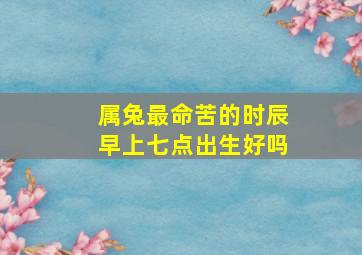 属兔最命苦的时辰
早上七点出生好吗